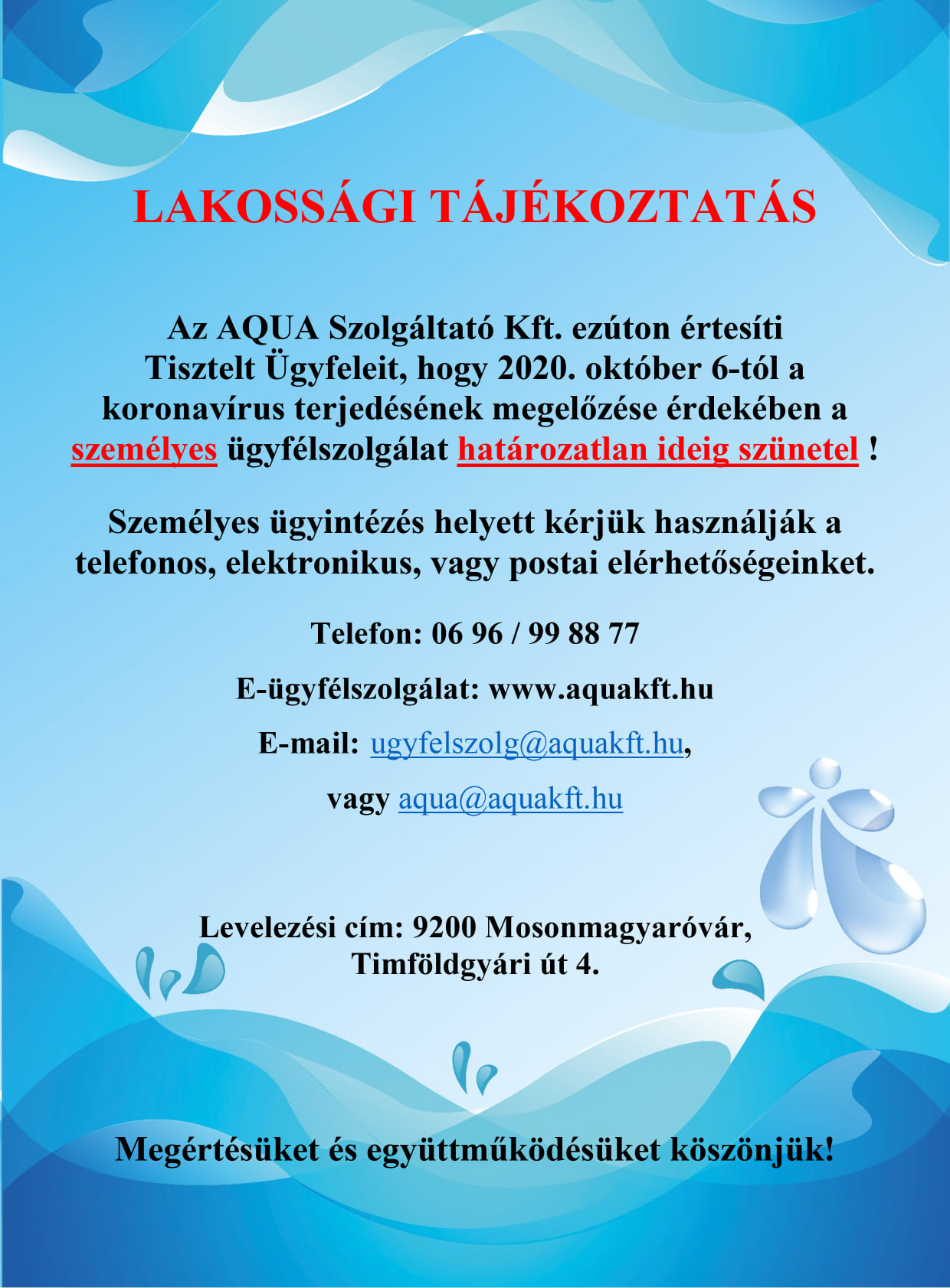 LAKOSSÁGI TÁJÉKOZTATÁS

Az AQUA Szolgáltató Kft. ezúton értesíti Tisztelt Ügyfeleit, hogy 2020. október 6-tól a koronavírus terjedésének megelőzése érdekében a személyes ügyfélszolgálat határozatlan ideig szünetel !

Személyes ügyintézés helyett kérjük használják a telefonos, elektronikus, vagy postai elérhetőségeinket.

Telefon: 06 96 / 99 88 77

E-ügyfélszolgálat: www.aquakft.hu

E-mail: ugyfelszolg@aquakft.hu,

vagy aqua@aquakft.hu

Levelezési cím: 9200 Mosonmagyaróvár, Timföldgyári út 4.

Megértésüket és együttműködésüket köszönjük!